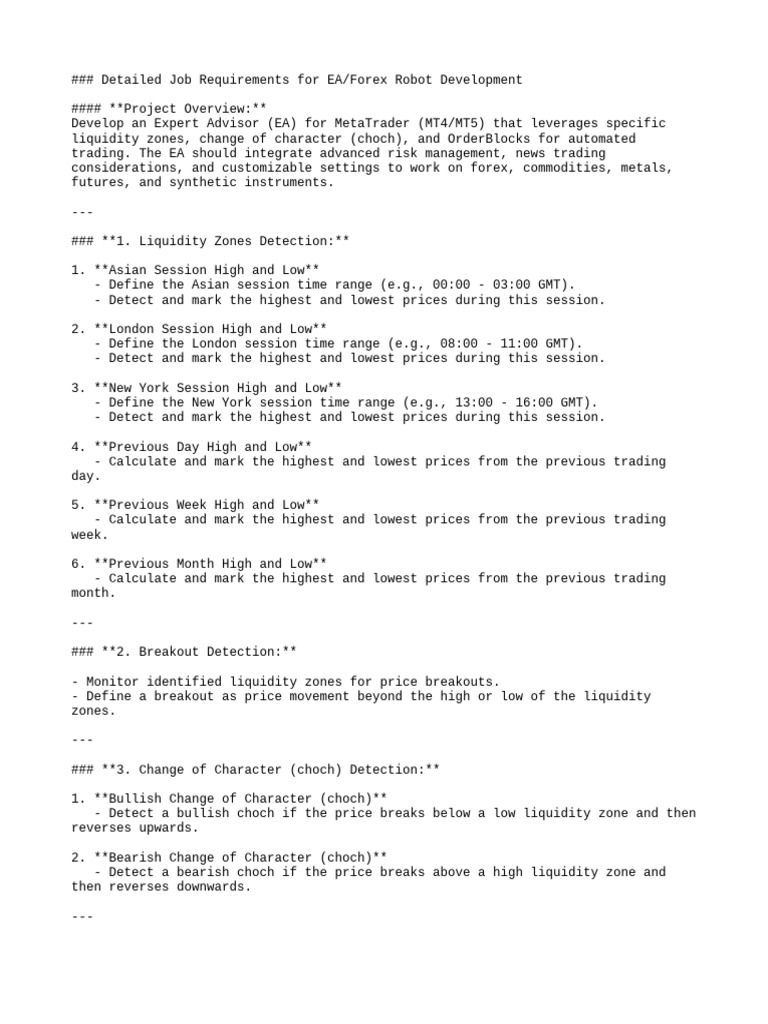 ### Detailed Job Requirements for EA/Forex Robot Development

#### **Project Overview:**
Develop an Expert Advisor (EA) for MetaTrader (MT4/MT5) that leverages specific liquidity zones, change of character (choch), and OrderBlocks for automated trading. The EA should integrate advanced risk management, news trading considerations, and customizable settings to work on forex, commodities, metals, futures, and synthetic instruments.

---

### **1. Liquidity Zones Detection:**

1. **Asian Session High and Low**
- Define the Asian session time range (e.g., 00:00 - 03:00 GMT).
- Detect and mark the highest and lowest prices during this session.

2. **London Session High and Low**
- Define the London session time range (e.g., 08:00 - 11:00 GMT).
- Detect and mark the highest and lowest prices during this session.

3. **New York Session High and Low**
- Define the New York session time range (e.g., 13:00 - 16:00 GMT).
- Detect and mark the highest and lowest prices during this session.

4. **Previous Day High and Low**
- Calculate and mark the highest and lowest prices from the previous trading day.

5. **Previous Week High and Low**
- Calculate and mark the highest and lowest prices from the previous trading week.

6. **Previous Month High and Low**
- Calculate and mark the highest and lowest prices from the previous trading month.

---

### **2. Breakout Detection:**

- Monitor identified liquidity zones for price breakouts.
- Define a breakout as price movement beyond the high or low of the liquidity zones.

---

### **3. Change of Character (choch) Detection:**

1. **Bullish Change of Character (choch)**
- Detect a bullish choch if the price breaks below a low liquidity zone and then reverses upwards.

2. **Bearish Change of Character (choch)**
- Detect a bearish choch if the price breaks above a high liquidity zone and then reverses downwards.

---